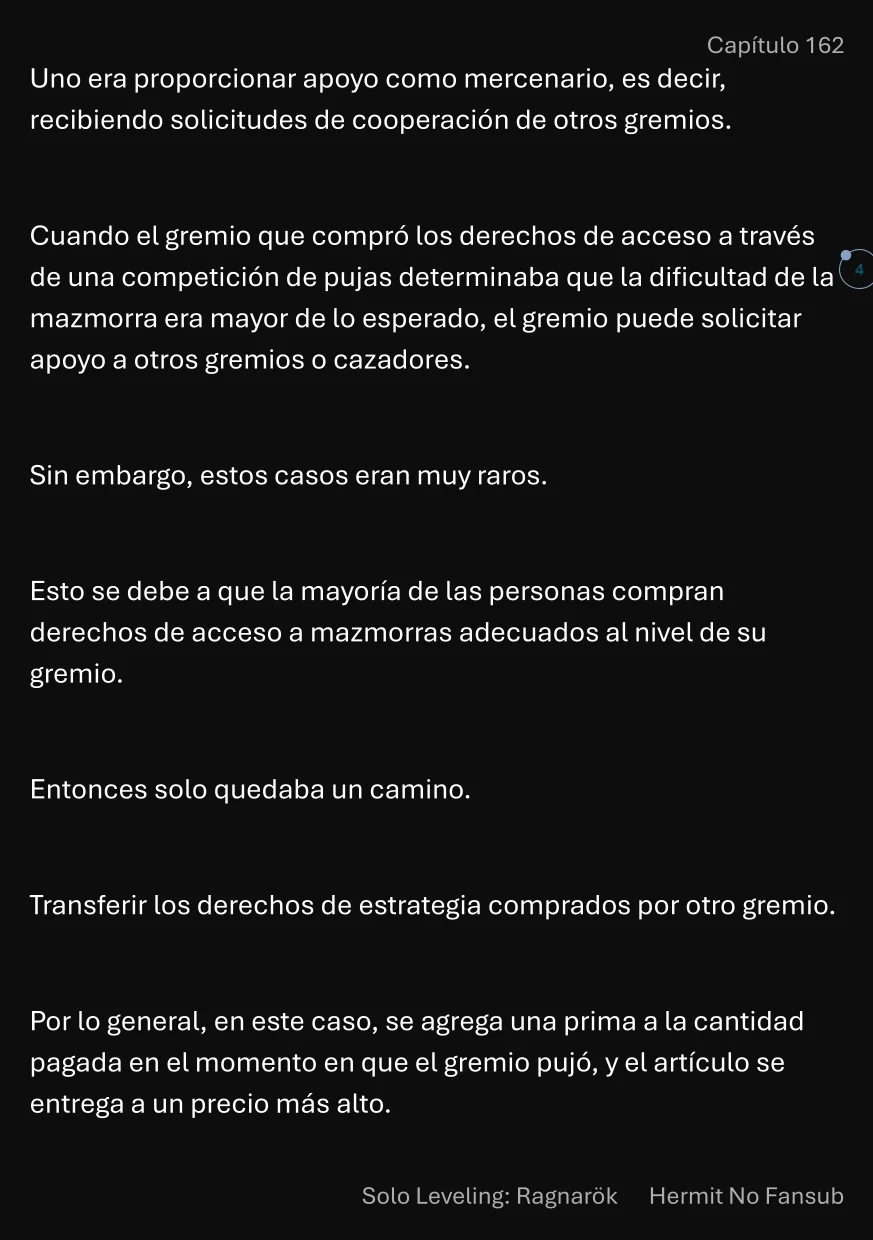 Capítulo 162

Uno era proporcionar apoyo como mercenario, es decir, recibiendo solicitudes de cooperación de otros gremios.

Cuando el gremio que compró los derechos de acceso a través de una competición de pujas determinaba que la dificultad de la mazmorra era mayor de lo esperado, el gremio puede solicitar apoyo a otros gremios o cazadores.

4

Sin embargo, estos casos eran muy raros.

Esto se debe a que la mayoría de las personas compran derechos de acceso a mazmorras adecuados al nivel de su gremio.

Entonces solo quedaba un camino.

Transferir los derechos de estrategia comprados por otro gremio.

Por lo general, en este caso, se agrega una prima a la cantidad pagada en el momento en que el gremio pujó, y el artículo se entrega a un precio más alto.

Solo Leveling: Ragnarök Hermit No Fansub